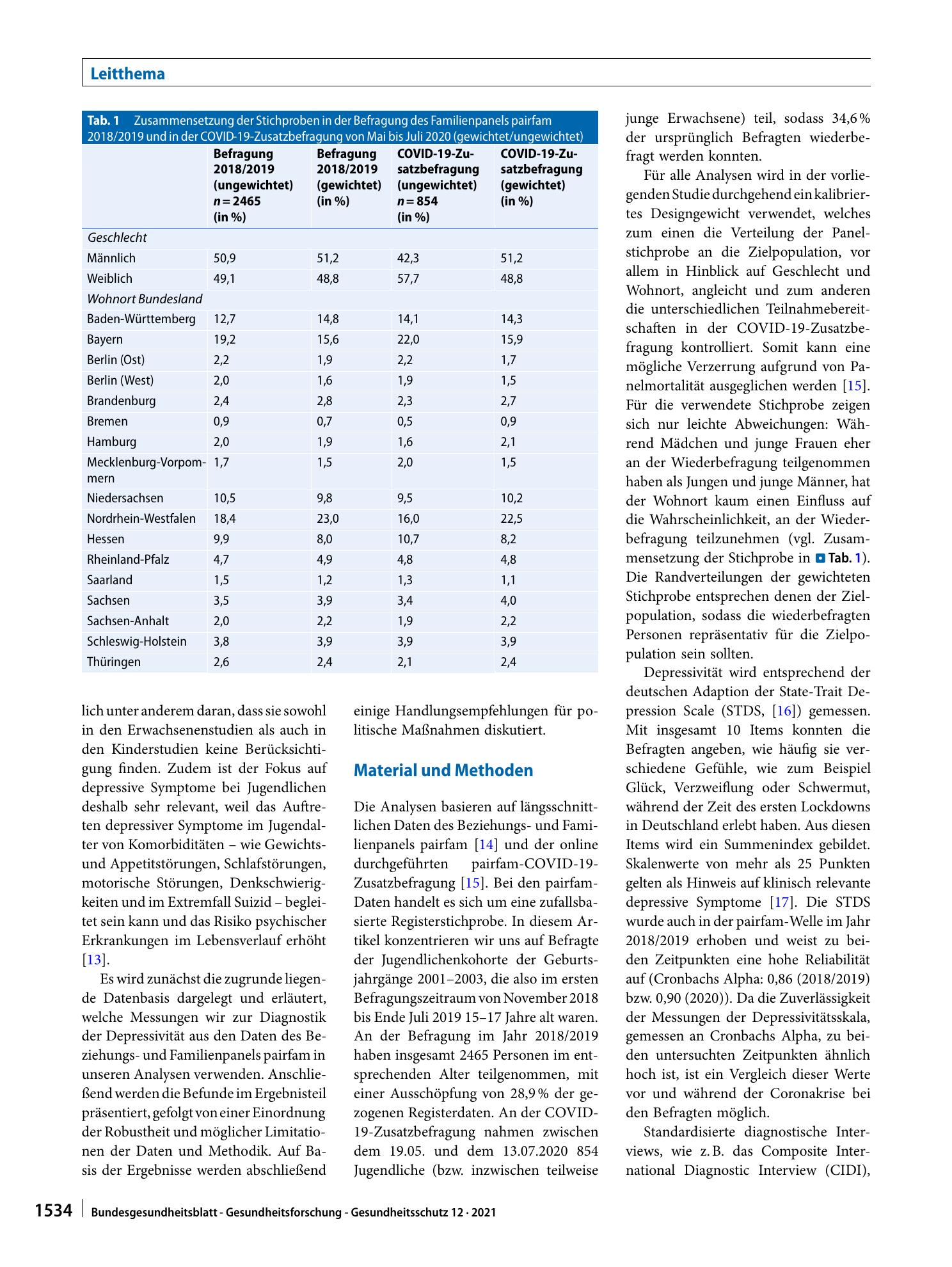 Leitthema

Tab. 1 Zusammensetzung der Stichproben in der Befragung des Familienpanels pairfam 2018/2019 und in der COVID-19-Zusatzbefragung von Mai bis Juli 2020 (gewichtet/ungewichtet)

|  | Befragung 2018/2019 (ungewichtet) n = 2465 (in %) | Befragung 2018/2019 (gewichtet) (in %) | COVID-19-Zusatzbefragung (ungewichtet) n = 854 (in %) | COVID-19-Zusatzbefragung (gewichtet) (in %) |
|---|---|---|---|---|
| Geschlecht |  |  |  |  |
| Männlich | 50,9 | 51,2 | 42,3 | 51,2 |
| Weiblich | 49,1 | 48,8 | 57,7 | 48,8 |
| Wohnort Bundesland |  |  |  |  |
| Baden-Württemberg | 12,7 | 14,8 | 14,1 | 14,3 |
| Bayern | 19,2 | 15,6 | 22,0 | 15,9 |
| Berlin (Ost) | 2,2 | 1,9 | 2,2 | 1,7 |
| Berlin (West) | 2,0 | 1,6 | 1,9 | 1,5 |
| Brandenburg | 2,4 | 2,8 | 2,3 | 2,7 |
| Bremen | 0,9 | 0,7 | 0,5 | 0,9 |
| Hamburg | 2,0 | 1,9 | 1,6 | 2,1 |
| Mecklenburg-Vorpommern | 1,7 | 1,5 | 2,0 | 1,5 |
| Niedersachsen | 10,5 | 9,8 | 9,5 | 10,2 |
| Nordrhein-Westfalen | 18,4 | 23,0 | 16,0 | 22,5 |
| Hessen | 9,9 | 8,0 | 10,7 | 8,2 |
| Rheinland-Pfalz | 4,7 | 4,9 | 4,8 | 4,8 |
| Saarland | 1,5 | 1,2 | 1,3 | 1,1 |
| Sachsen | 3,5 | 3,9 | 3,4 | 4,0 |
| Sachsen-Anhalt | 2,0 | 2,2 | 1,9 | 2,2 |
| Schleswig-Holstein | 3,8 | 3,9 | 3,9 | 3,9 |
| Thüringen | 2,6 | 2,4 | 2,1 | 2,4 |

lich unter anderem daran, dass sie sowohl in den Erwachsenenstudien als auch in den Kinderstudien keine Berücksichtigung finden. Zudem ist der Fokus auf depressive Symptome bei Jugendlichen deshalb sehr relevant, weil das Auftreten depressiver Symptome im Jugendalter von Komorbiditäten – wie Gewichts- und Appetitstörungen, Schlafstörungen, motorische Störungen, Denkschwierigkeiten und im Extremfall Suizid – begleitet sein kann und das Risiko psychischer Erkrankungen im Lebensverlauf erhöht [13].

Es wird zunächst die zugrunde liegende Datenbasis dargelegt und erläutert, welche Messungen wir zur Diagnostik der Depressivität aus den Daten des Beziehungs- und Familienpanels pairfam in unseren Analysen verwenden. Anschließend werden die Befunde im Ergebnisteil präsentiert, gefolgt von einer Einordnung der Robustheit und möglicher Limitationen der Daten und Methodik. Auf Basis der Ergebnisse werden abschließend einige Handlungsempfehlungen für politische Maßnahmen diskutiert.

Material und Methoden

Die Analysen basieren auf längsschnittlichen Daten des Beziehungs- und Familienpanels pairfam [14] und der online durchgeführten pairfam-COVID-19-Zusatzbefragung [15]. Bei den pairfam-Daten handelt es sich um eine zufallsbasierte Registerstichprobe. In diesem Artikel konzentrieren wir uns auf Befragte der Jugendlichenkohorte der Geburtsjahrgänge 2001–2003, die also im ersten Befragungszeitraum von November 2018 bis Ende Juli 2019 15–17 Jahre alt waren. An der Befragung im Jahr 2018/2019 haben insgesamt 2465 Personen im entsprechenden Alter teilgenommen, mit einer Ausschöpfung von 28,9 % der gezogenen Registerdaten. An der COVID-19-Zusatzbefragung nahmen zwischen dem 19.05. und dem 13.07.2020 854 Jugendliche (bzw. inzwischen teilweise junge Erwachsene) teil, sodass 34,6 % der ursprünglich Befragten wiederbefragt werden konnten.

Für alle Analysen wird in der vorliegenden Studie durchgehend ein kalibriertes Designgewicht verwendet, welches zum einen die Verteilung der Panelstichprobe an die Zielpopulation, vor allem in Hinblick auf Geschlecht und Wohnort, angleicht und zum anderen die unterschiedlichen Teilnahmebereitschaften in der COVID-19-Zusatzbefragung kontrolliert. Somit kann eine mögliche Verzerrung aufgrund von Panelmortalität ausgeglichen werden [15]. Für die verwendete Stichprobe zeigen sich nur leichte Abweichungen: Während Mädchen und junge Frauen eher an der Wiederbefragung teilgenommen haben als Jungen und junge Männer, hat der Wohnort kaum einen Einfluss auf die Wahrscheinlichkeit, an der Wiederbefragung teilzunehmen (vgl. Zusammensetzung der Stichprobe in Tab. 1). Die Randverteilungen der gewichteten Stichprobe entsprechen denen der Zielpopulation, sodass die wiederbefragten Personen repräsentativ für die Zielpopulation sein sollten.

Depressivität wird entsprechend der deutschen Adaption der State-Trait Depression Scale (STDS, [16]) gemessen. Mit insgesamt 10 Items konnten die Befragten angeben, wie häufig sie verschiedene Gefühle, wie zum Beispiel Glück, Verzweiflung oder Schwermut, während der Zeit des ersten Lockdowns in Deutschland erlebt haben. Aus diesen Items wird ein Summenindex gebildet. Skalenwerte von mehr als 25 Punkten gelten als Hinweis auf klinisch relevante depressive Symptome [17]. Die STDS wurde auch in der pairfam-Welle im Jahr 2018/2019 erhoben und weist zu beiden Zeitpunkten eine hohe Reliabilität auf (Cronbachs Alpha: 0,86 (2018/2019) bzw. 0,90 (2020)). Da die Zuverlässigkeit der Messungen der Depressivitätsskala, gemessen an Cronbachs Alpha, zu beiden untersuchten Zeitpunkten ähnlich hoch ist, ist ein Vergleich dieser Werte vor und während der Coronakrise bei den Befragten möglich.

Standardisierte diagnostische Interviews, wie z. B. das Composite International Diagnostic Interview (CIDI),

1534 Bundesgesundheitsblatt - Gesundheitsforschung - Gesundheitsschutz 12 · 2021